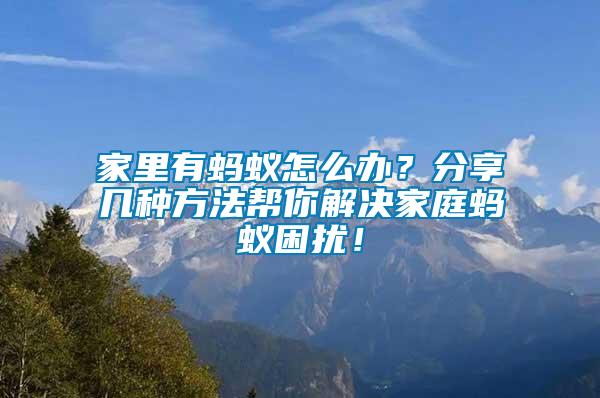 家里有蚂蚁怎么办？分享几种方法帮你解决家庭蚂蚁困扰！